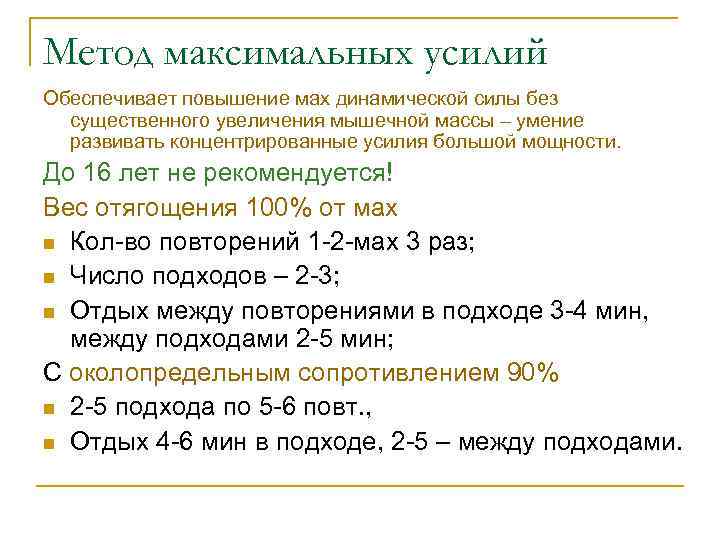 Метод максимальных усилий

Обеспечивает повышение мах динамической силы без существенного увеличения мышечной массы – умение развивать концентрированные усилия большой мощности.

До 16 лет не рекомендуется!

Вес отягощения 100% от мах

- Кол-во повторений 1-2-мах 3 раз;
- Число подходов – 2-3;
- Отдых между повторениями в подходе 3-4 мин, между подходами 2-5 мин;

С околопредельным сопротивлением 90%

- 2-5 подхода по 5-6 повт.,
- Отдых 4-6 мин в подходе, 2-5 – между подходами.